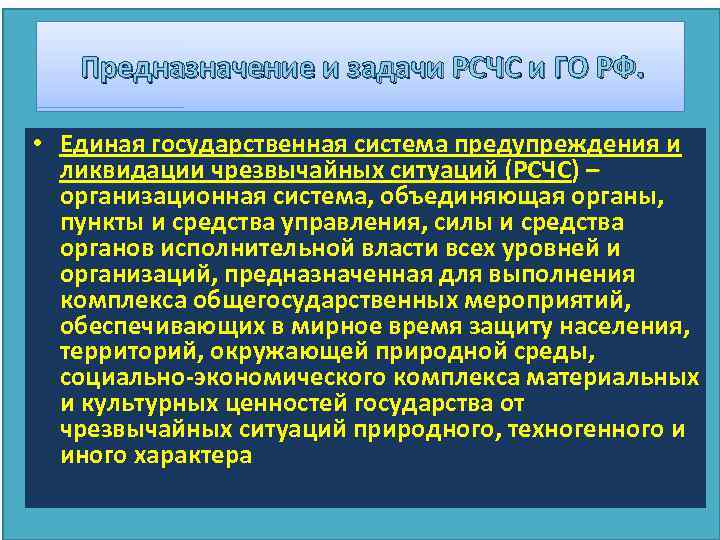 Предназначение и задачи РСЧС и ГО РФ.

• Единая государственная система предупреждения и ликвидации чрезвычайных ситуаций (РСЧС) – организационная система, объединяющая органы, пункты и средства управления, силы и средства органов исполнительной власти всех уровней и организаций, предназначенная для выполнения комплекса общегосударственных мероприятий, обеспечивающих в мирное время защиту населения, территорий, окружающей природной среды, социально-экономического комплекса материальных и культурных ценностей государства от чрезвычайных ситуаций природного, техногенного и иного характера